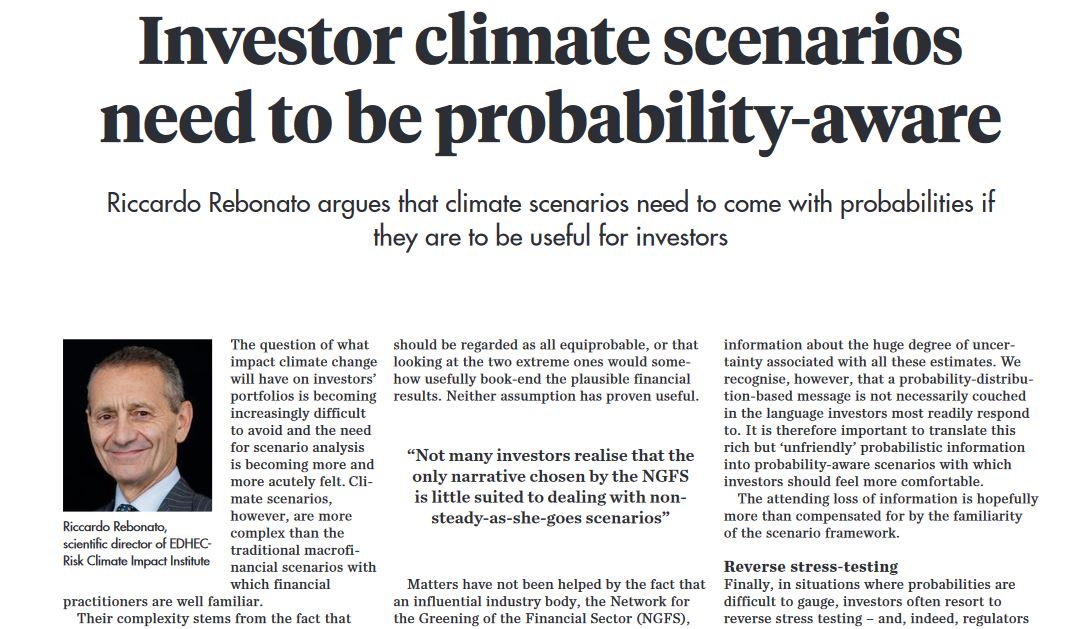 Investor climate scenarios need to be probability-aware

Riccardo Rebonato argues that climate scenarios need to come with probabilities if they are to be useful for investors

Riccardo Rebonato, scientific director of EDHEC-Risk Climate Impact Institute

The question of what impact climate change will have on investors' portfolios is becoming increasingly difficult to avoid and the need for scenario analysis is becoming more and more acutely felt. Climate scenarios, however, are more complex than the traditional macrofinancial scenarios with which financial practitioners are well familiar.

Their complexity stems from the fact that

should be regarded as all equiprobable, or that looking at the two extreme ones would somehow usefully book-end the plausible financial results. Neither assumption has proven useful.

"Not many investors realise that the only narrative chosen by the NGFS is little suited to dealing with non-steady-as-she-goes scenarios"

Matters have not been helped by the fact that an influential industry body, the Network for the Greening of the Financial Sector (NGFS),

information about the huge degree of uncertainty associated with all these estimates. We recognise, however, that a probability-distribution-based message is not necessarily couched in the language investors most readily respond to. It is therefore important to translate this rich but 'unfriendly' probabilistic information into probability-aware scenarios with which investors should feel more comfortable.

The attending loss of information is hopefully more than compensated for by the familiarity of the scenario framework.

Reverse stress-testing
Finally, in situations where probabilities are difficult to gauge, investors often resort to reverse stress testing – and, indeed, regulators